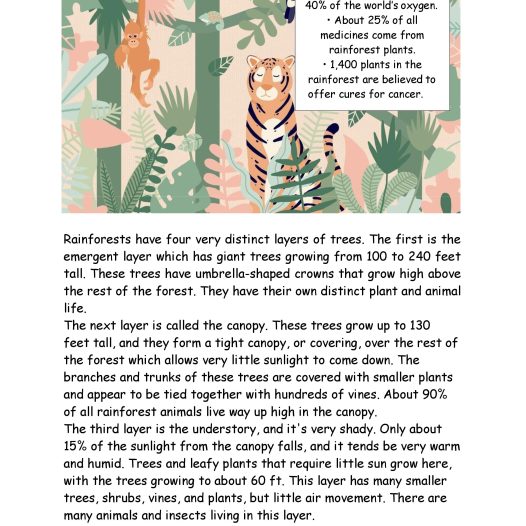 40% of the world's oxygen.
• About 25% of all medicines come from rainforest plants.
• 1,400 plants in the rainforest are believed to offer cures for cancer.

Rainforests have four very distinct layers of trees. The first is the emergent layer which has giant trees growing from 100 to 240 feet tall. These trees have umbrella-shaped crowns that grow high above the rest of the forest. They have their own distinct plant and animal life.
The next layer is called the canopy. These trees grow up to 130 feet tall, and they form a tight canopy, or covering, over the rest of the forest which allows very little sunlight to come down. The branches and trunks of these trees are covered with smaller plants and appear to be tied together with hundreds of vines. About 90% of all rainforest animals live way up high in the canopy.
The third layer is the understory, and it's very shady. Only about 15% of the sunlight from the canopy falls, and it tends be very warm and humid. Trees and leafy plants that require little sun grow here, with the trees growing to about 60 ft. This layer has many smaller trees, shrubs, vines, and plants, but little air movement. There are many animals and insects living in this layer.